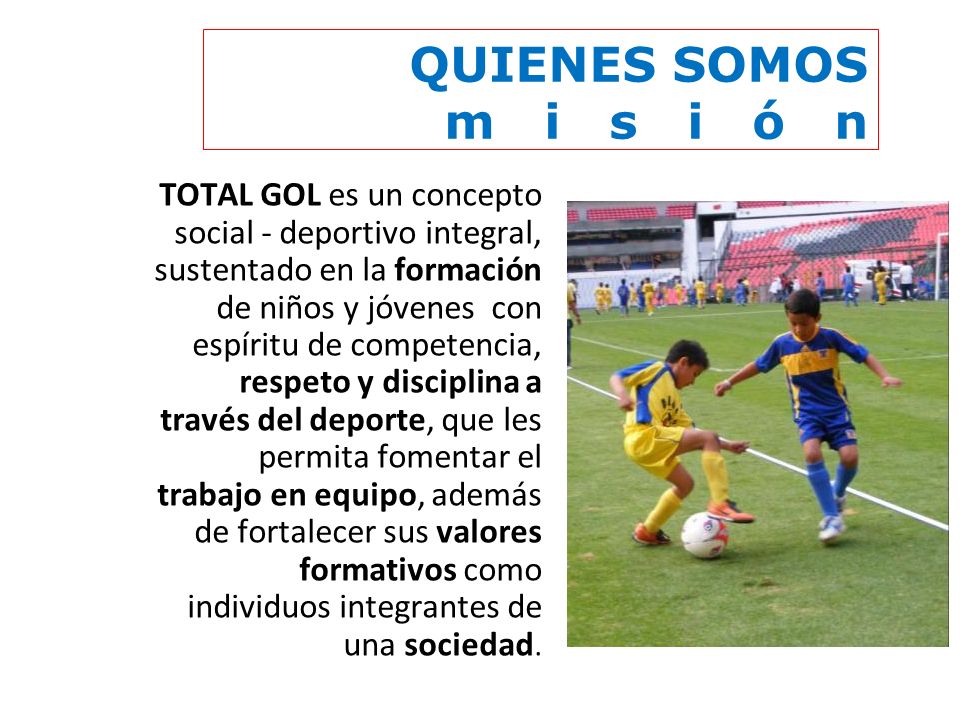 QUIENES SOMOS
m i s i ó n

TOTAL GOL es un concepto social - deportivo integral, sustentado en la formación de niños y jóvenes con espíritu de competencia, respeto y disciplina a través del deporte, que les permita fomentar el trabajo en equipo, además de fortalecer sus valores formativos como individuos integrantes de una sociedad.